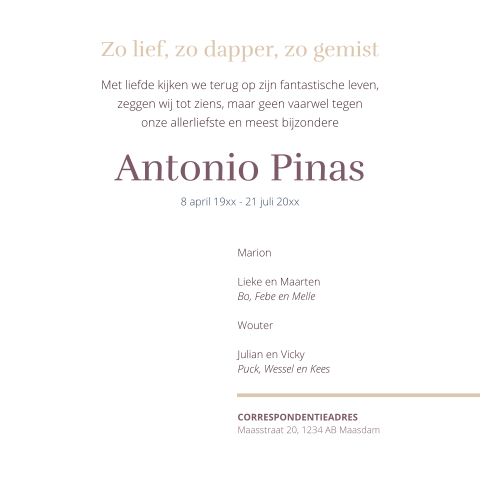 Zo lief, zo dapper, zo gemist

Met liefde kijken we terug op zijn fantastische leven, zeggen wij tot ziens, maar geen vaarwel tegen onze allerliefste en meest bijzondere

Antonio Pinas

8 april 19xx - 21 juli 20xx

Marion

Lieke en Maarten
Bo, Febe en Melle

Wouter

Julian en Vicky
Puck, Wessel en Kees

CORRESPONDENTIEADRES
Maasstraat 20, 1234 AB Maasdam